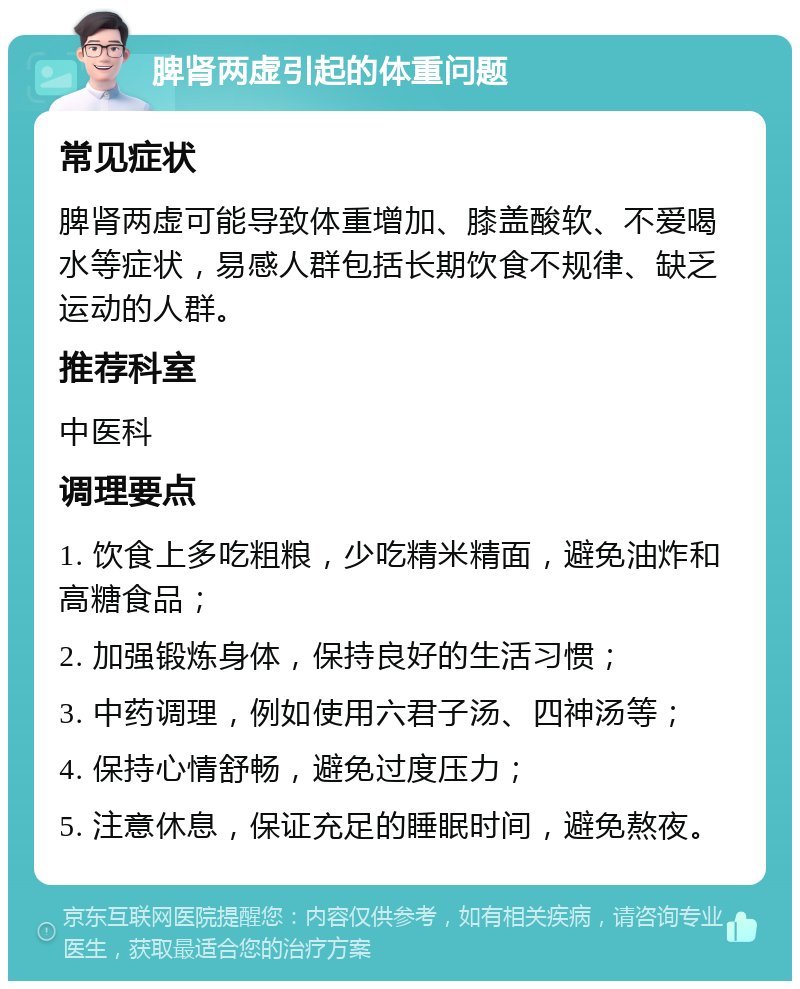 脾肾两虚引起的体重问题

常见症状

脾肾两虚可能导致体重增加、膝盖酸软、不爱喝水等症状，易感人群包括长期饮食不规律、缺乏运动的人群。

推荐科室

中医科

调理要点

1. 饮食上多吃粗粮，少吃精米精面，避免油炸和高糖食品；

2. 加强锻炼身体，保持良好的生活习惯；

3. 中药调理，例如使用六君子汤、四神汤等；

4. 保持心情舒畅，避免过度压力；

5. 注意休息，保证充足的睡眠时间，避免熬夜。

京东互联网医院提醒您：内容仅供参考，如有相关疾病，请咨询专业医生，获取最适合您的治疗方案